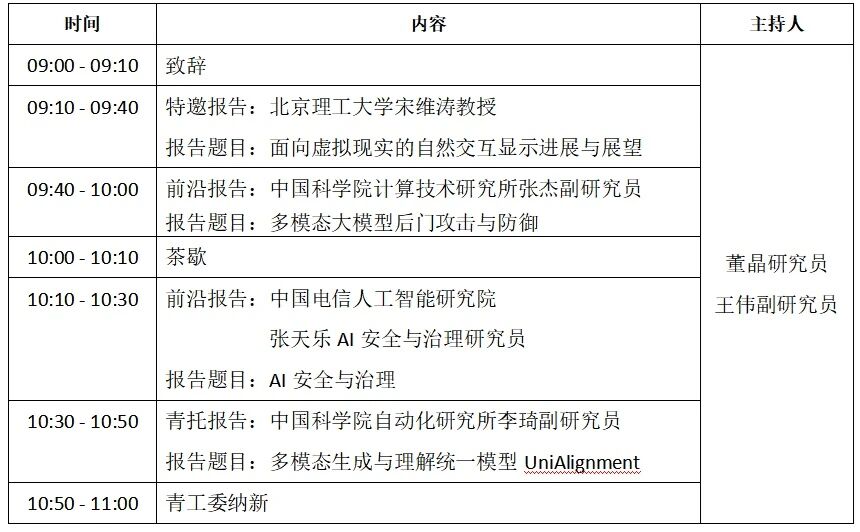 | 时间 | 内容 | 主持人 |
|---|---|---|
| 09:00 - 09:10 | 致辞 | 董晶研究员 王伟副研究员 |
| 09:10 - 09:40 | 特邀报告：北京理工大学宋维涛教授 报告题目：面向虚拟现实的自然交互显示进展与展望 | |
| 09:40 - 10:00 | 前沿报告：中国科学院计算技术研究所张杰副研究员 报告题目：多模态大模型后门攻击与防御 | |
| 10:00 - 10:10 | 茶歇 | |
| 10:10 - 10:30 | 前沿报告：中国电信人工智能研究院 张天乐 AI 安全与治理研究员 报告题目：AI 安全与治理 | |
| 10:30 - 10:50 | 青托报告：中国科学院自动化研究所李琦副研究员 报告题目：多模态生成与理解统一模型 UniAlignment | |
| 10:50 - 11:00 | 青工委纳新 | |